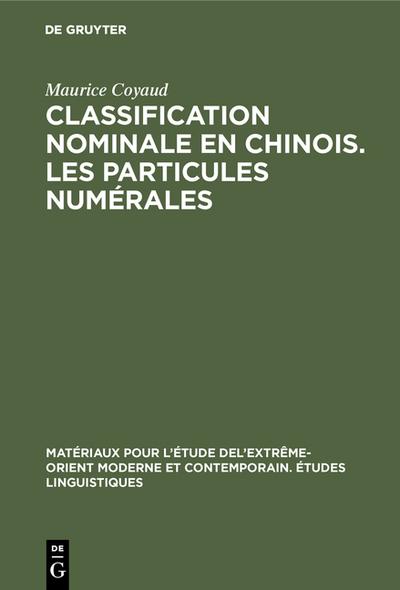 DE GRUYTER

Maurice Coyaud

CLASSIFICATION NOMINALE EN CHINOIS. LES PARTICULES NUMÉRALES

MATÉRIAUX POUR L'ÉTUDE DEL'EXTRÊME-ORIENT MODERNE ET CONTEMPORAIN. ÉTUDES LINGUISTIQUES

DE
G